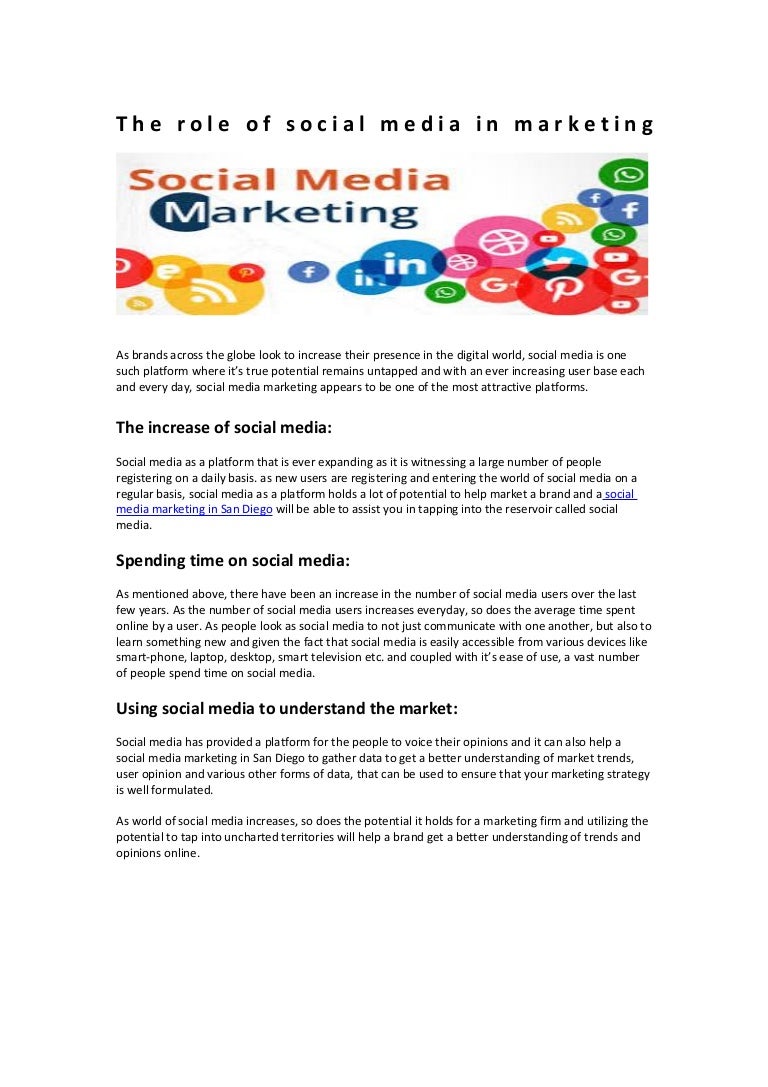 The role of social media in marketing

Social Media Marketing

As brands across the globe look to increase their presence in the digital world, social media is one such platform where it's true potential remains untapped and with an ever increasing user base each and every day, social media marketing appears to be one of the most attractive platforms.

The increase of social media:

Social media as a platform that is ever expanding as it is witnessing a large number of people registering on a daily basis. as new users are registering and entering the world of social media on a regular basis, social media as a platform holds a lot of potential to help market a brand and a social media marketing in San Diego will be able to assist you in tapping into the reservoir called social media.

Spending time on social media:

As mentioned above, there have been an increase in the number of social media users over the last few years. As the number of social media users increases everyday, so does the average time spent online by a user. As people look as social media to not just communicate with one another, but also to learn something new and given the fact that social media is easily accessible from various devices like smart-phone, laptop, desktop, smart television etc. and coupled with it's ease of use, a vast number of people spend time on social media.

Using social media to understand the market:

Social media has provided a platform for the people to voice their opinions and it can also help a social media marketing in San Diego to gather data to get a better understanding of market trends, user opinion and various other forms of data, that can be used to ensure that your marketing strategy is well formulated.

As world of social media increases, so does the potential it holds for a marketing firm and utilizing the potential to tap into uncharted territories will help a brand get a better understanding of trends and opinions online.